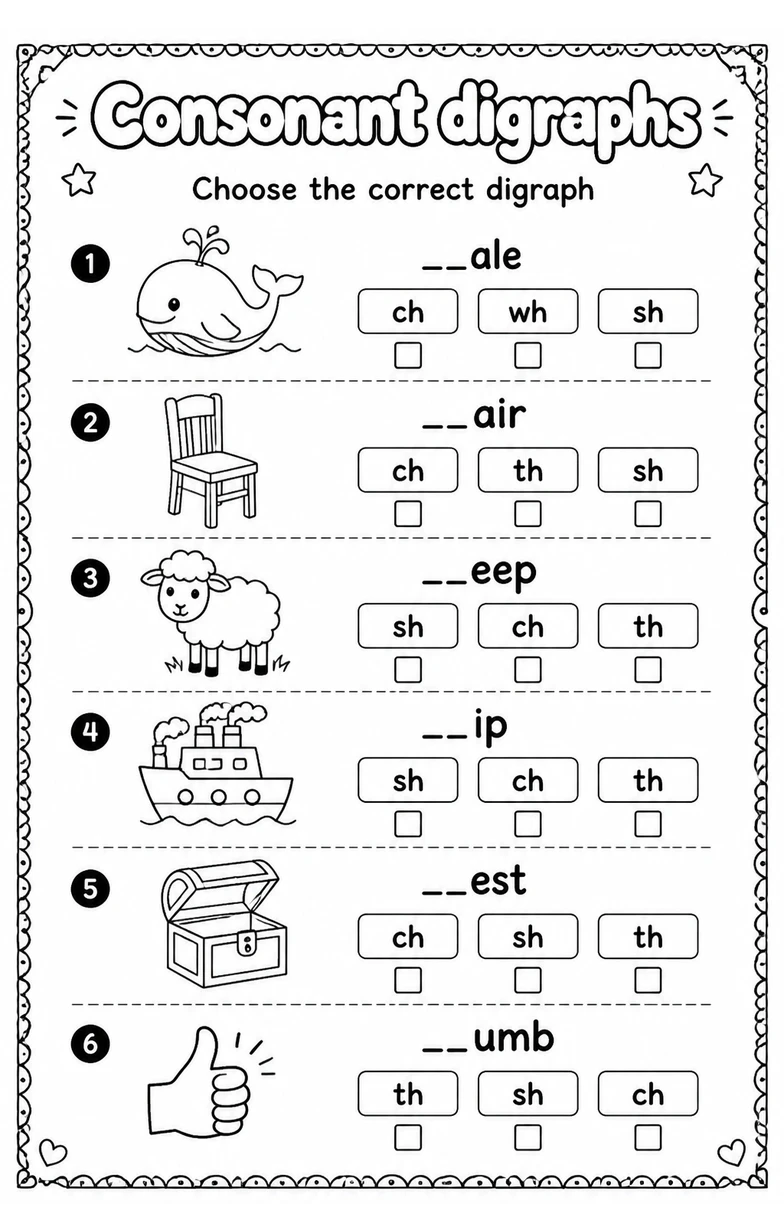 Consonant digraphs

Choose the correct digraph

1 __ale
ch wh sh

2 __air
ch th sh

3 __eep
sh ch th

4 __ip
sh ch th

5 __est
ch sh th

6 __umb
th sh ch